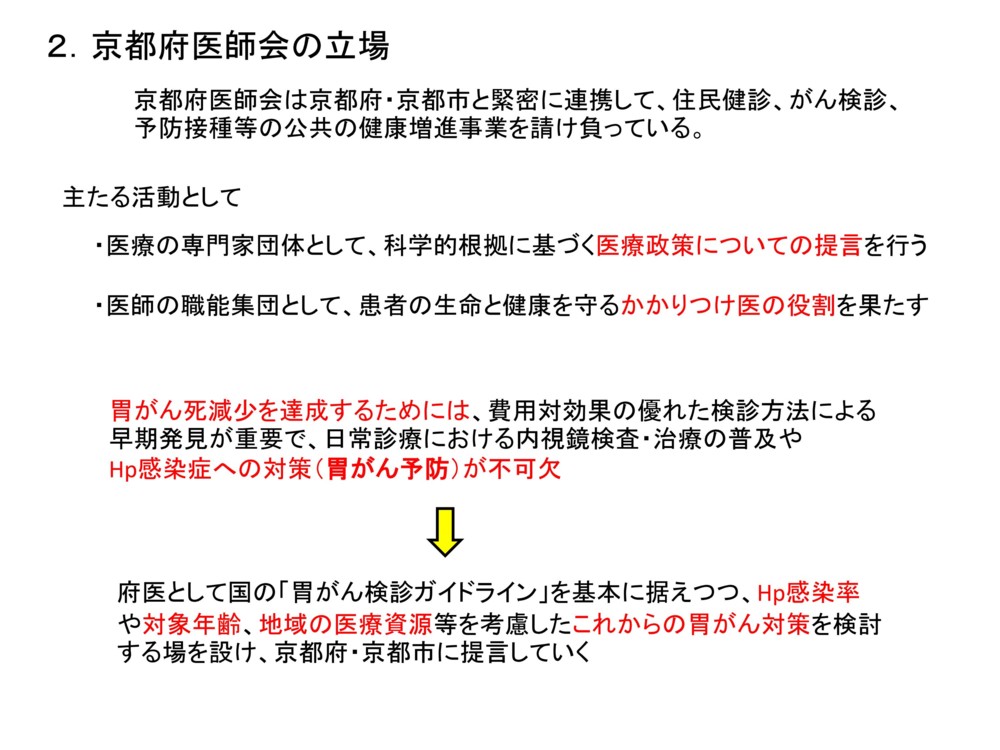 2. 京都府医師会の立場

京都府医師会は京都府・京都市と緊密に連携して、住民健診、がん検診、予防接種等の公共の健康増進事業を請け負っている。

主たる活動として

・医療の専門家団体として、科学的根拠に基づく医療政策についての提言を行う

・医師の職能集団として、患者の生命と健康を守るかかりつけ医の役割を果たす

胃がん死減少を達成するためには、費用対効果の優れた検診方法による早期発見が重要で、日常診療における内視鏡検査・治療の普及やHp感染症への対策(胃がん予防)が不可欠

府医として国の「胃がん検診ガイドライン」を基本に据えつつ、Hp感染率や対象年齢、地域の医療資源等を考慮したこれからの胃がん対策を検討する場を設け、京都府・京都市に提言していく